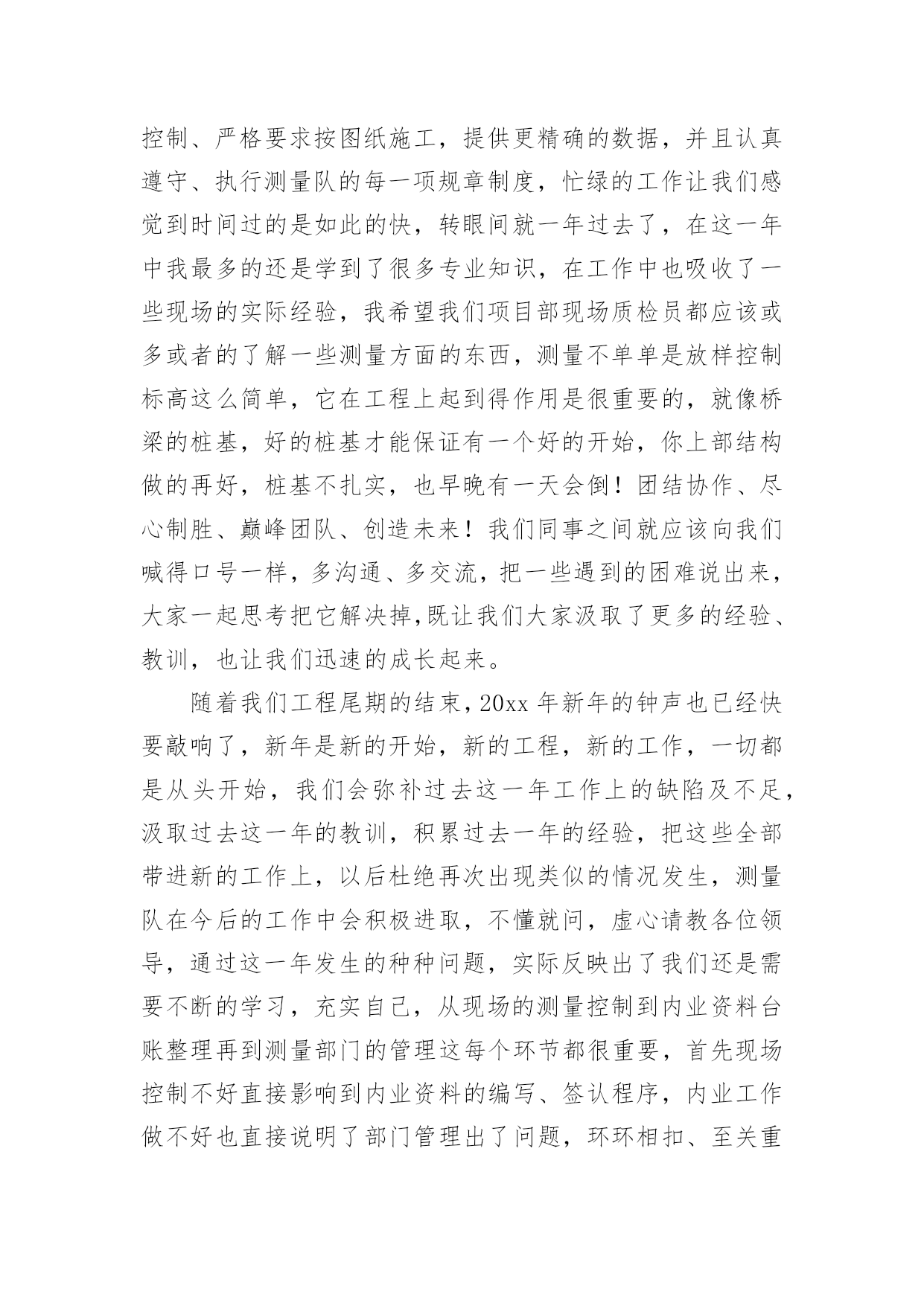 控制、严格要求按图纸施工，提供更精确的数据，并且认真遵守、执行测量队的每一项规章制度，忙绿的工作让我们感觉到时间过的是如此的快，转眼间就一年过去了，在这一年中我最多的还是学到了很多专业知识，在工作中也吸收了一些现场的实际经验，我希望我们项目部现场质检员都应该或多或者的了解一些测量方面的东西，测量不单单是放样控制标高这么简单，它在工程上起到得作用是很重要的，就像桥梁的桩基，好的桩基才能保证有一个好的开始，你上部结构做的再好，桩基不扎实，也早晚有一天会倒！团结协作、尽心制胜、巅峰团队、创造未来！我们同事之间就应该向我们喊得口号一样，多沟通、多交流，把一些遇到的困难说出来，大家一起思考把它解决掉,既让我们大家汲取了更多的经验、教训，也让我们迅速的成长起来。

随着我们工程尾期的结束，20xx 年新年的钟声也已经快要敲响了，新年是新的开始，新的工程，新的工作，一切都是从头开始，我们会弥补过去这一年工作上的缺陷及不足，汲取过去这一年的教训，积累过去一年的经验，把这些全部带进新的工作上，以后杜绝再次出现类似的情况发生，测量队在今后的工作中会积极进取，不懂就问，虚心请教各位领导，通过这一年发生的种种问题，实际反映出了我们还是需要不断的学习，充实自己，从现场的测量控制到内业资料台账整理再到测量部门的管理这每个环节都很重要，首先现场控制不好直接影响到内业资料的编写、签认程序，内业工作做不好也直接说明了部门管理出了问题，环环相扣、至关重